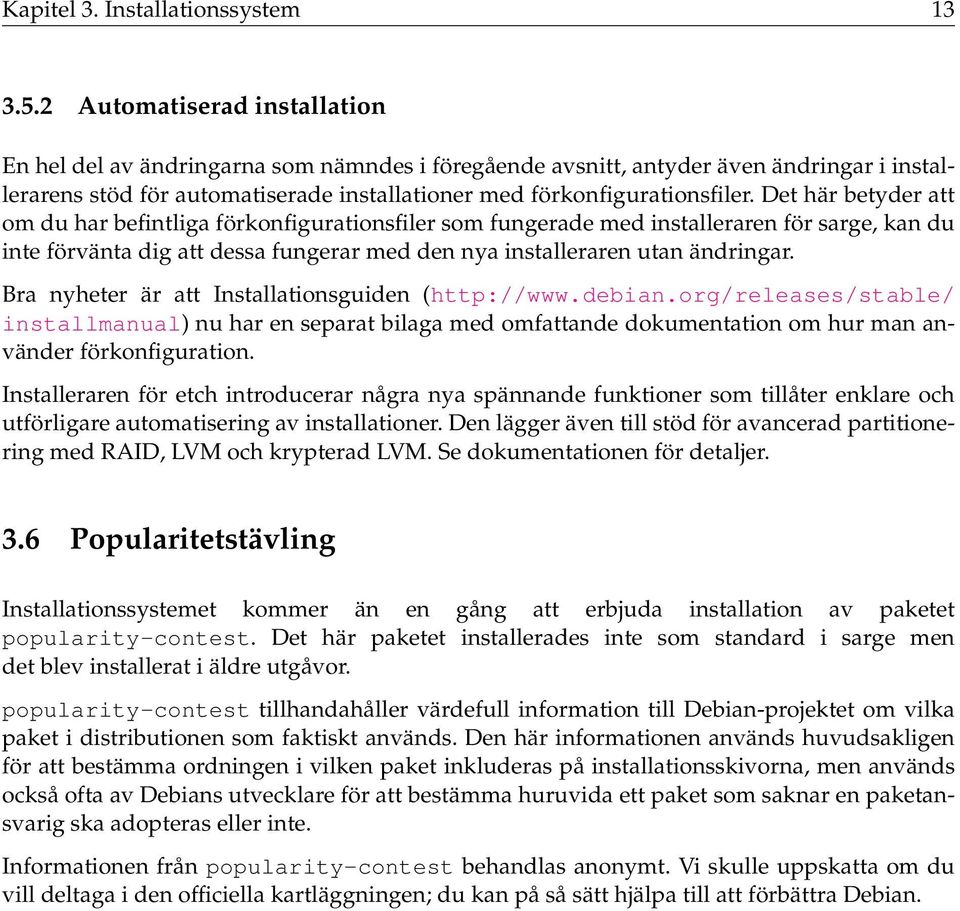 Kapitel 3. Installationssystem 13

3.5.2 Automatiserad installation

En hel del av ändringarna som nämndes i föregående avsnitt, antyder även ändringar i installerarens stöd för automatiserade installationer med förkonfigurationsfiler. Det här betyder att om du har befintliga förkonfigurationsfiler som fungerade med installeraren för sarge, kan du inte förvänta dig att dessa fungerar med den nya installeraren utan ändringar.

Bra nyheter är att Installationsguiden (http://www.debian.org/releases/stable/installmanual) nu har en separat bilaga med omfattande dokumentation om hur man använder förkonfiguration.

Installeraren för etch introducerar några nya spännande funktioner som tillåter enklare och utförligare automatisering av installationer. Den lägger även till stöd för avancerad partitionering med RAID, LVM och krypterad LVM. Se dokumentationen för detaljer.

3.6 Popularitetstävling

Installationssystemet kommer än en gång att erbjuda installation av paketet popularity-contest. Det här paketet installerades inte som standard i sarge men det blev installerat i äldre utgåvor.

popularity-contest tillhandahåller värdefull information till Debian-projektet om vilka paket i distributionen som faktiskt används. Den här informationen används huvudsakligen för att bestämma ordningen i vilken paket inkluderas på installationsskivorna, men används också ofta av Debians utvecklare för att bestämma huruvida ett paket som saknar en paketansvarig ska adopteras eller inte.

Informationen från popularity-contest behandlas anonymt. Vi skulle uppskatta om du vill deltaga i den officiella kartläggningen; du kan på så sätt hjälpa till att förbättra Debian.